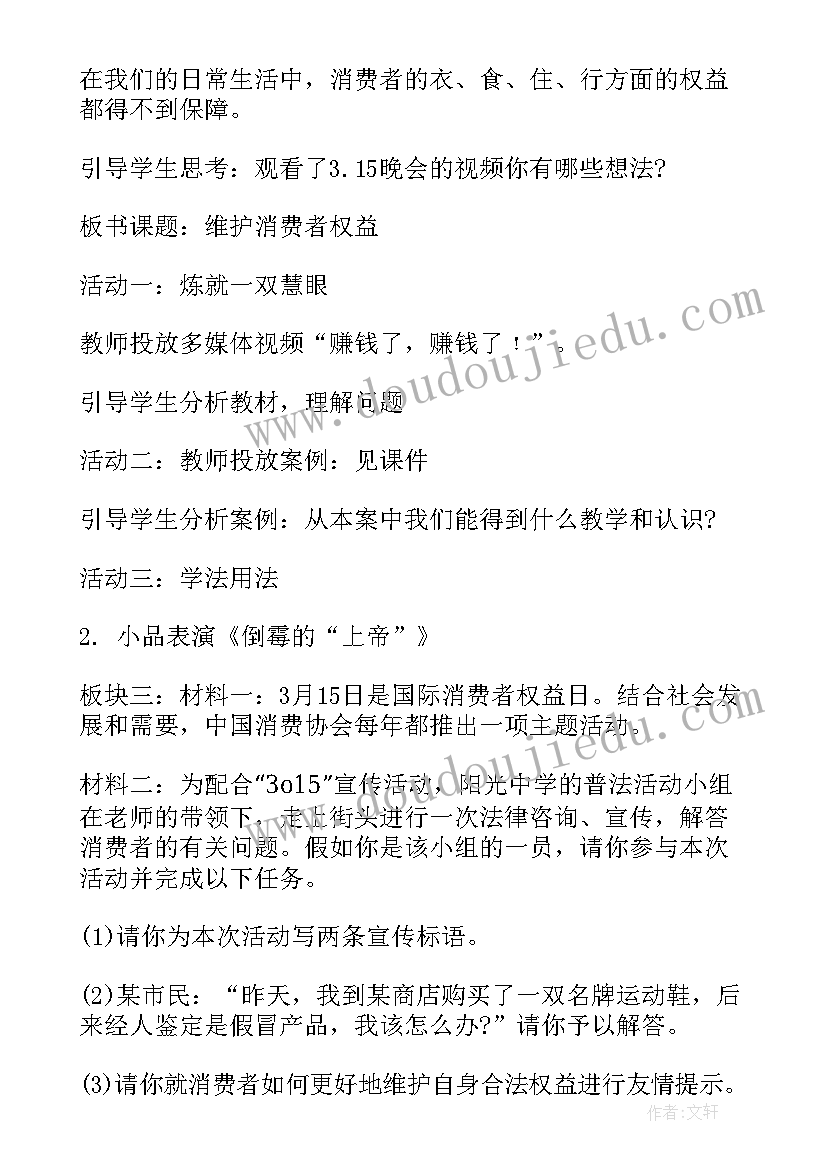 在我们的日常生活中，消费者的衣、食、住、行方面的权益都得不到保障。

引导学生思考：观看了3.15晚会的视频你有哪些想法?

板书课题：维护消费者权益

活动一：炼就一双慧眼

教师投放多媒体视频“赚钱了，赚钱了！”。

引导学生分析教材，理解问题

活动二：教师投放案例：见课件

引导学生分析案例：从本案中我们能得到什么教学和认识?

活动三：学法用法

2. 小品表演《倒霉的“上帝”》

板块三：材料一：3月15日是国际消费者权益日。结合社会发展和需要，中国消费协会每年都推出一项主题活动。

材料二：为配合“3o15”宣传活动，阳光中学的普法活动小组在老师的带领下，走上街头进行一次法律咨询、宣传，解答消费者的有关问题。假如你是该小组的一员，请你参与本次活动并完成以下任务。

(1)请你为本次活动写两条宣传标语。

(2)某市民：“昨天，我到某商店购买了一双名牌运动鞋，后来经人鉴定是假冒产品，我该怎么办?”请你予以解答。

(3)请你就消费者如何更好地维护自身合法权益进行友情提示。

www.doudoujiedu.com

作者：文轩